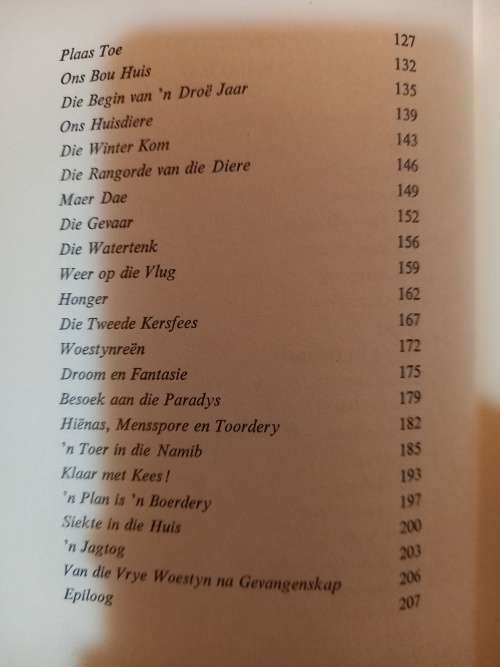 | | |
|---|---|
| Plaas Toe | 127 |
| Ons Bou Huis | 132 |
| Die Begin van 'n Droë Jaar | 135 |
| Ons Huisdiere | 139 |
| Die Winter Kom | 143 |
| Die Rangorde van die Diere | 146 |
| Maer Dae | 149 |
| Die Gevaar | 152 |
| Die Watertenk | 156 |
| Weer op die Vlug | 159 |
| Honger | 162 |
| Die Tweede Kersfees | 167 |
| Woestynreën | 172 |
| Droom en Fantasie | 175 |
| Besoek aan die Paradys | 179 |
| Hiënas, Mensspore en Toordery | 182 |
| 'n Toer in die Namib | 185 |
| Klaar met Kees! | 193 |
| 'n Plan is 'n Boerdery | 197 |
| Siekte in die Huis | 200 |
| 'n Jagtog | 203 |
| Van die Vrye Woestyn na Gevangenskap | 206 |
| Epiloog | 207 |